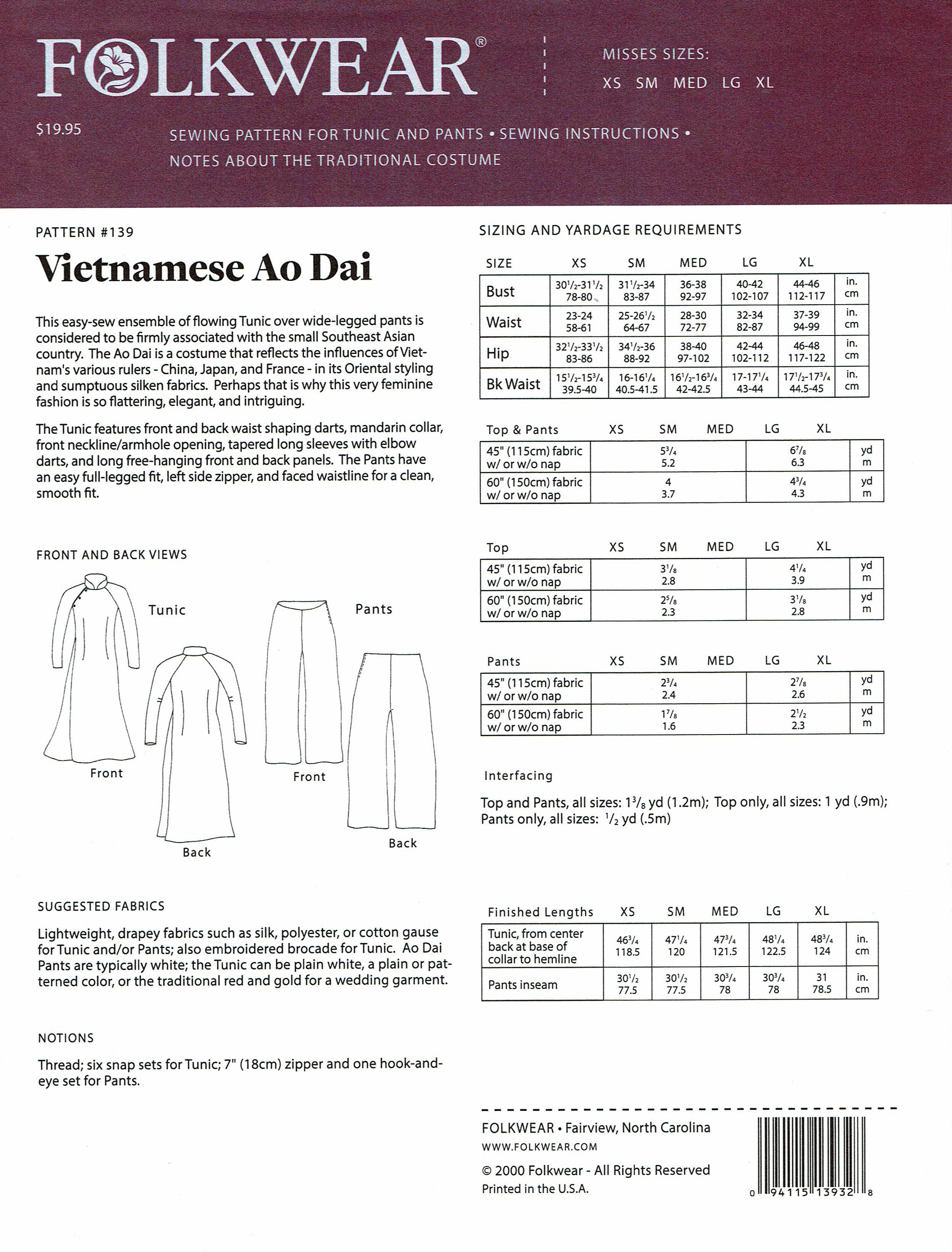 FOLKWEAR®

MISSES SIZES:
XS SM MED LG XL

$19.95

SEWING PATTERN FOR TUNIC AND PANTS • SEWING INSTRUCTIONS • NOTES ABOUT THE TRADITIONAL COSTUME

PATTERN #139

Vietnamese Ao Dai

This easy-sew ensemble of flowing Tunic over wide-legged pants is considered to be firmly associated with the small Southeast Asian country. The Ao Dai is a costume that reflects the influences of Vietnam's various rulers - China, Japan, and France - in its Oriental styling and sumptuous silken fabrics. Perhaps that is why this very feminine fashion is so flattering, elegant, and intriguing.

The Tunic features front and back waist shaping darts, mandarin collar, front neckline/armhole opening, tapered long sleeves with elbow darts, and long free-hanging front and back panels. The Pants have an easy full-legged fit, left side zipper, and faced waistline for a clean, smooth fit.

FRONT AND BACK VIEWS

Tunic

Front

Back

Pants

Front

Back

SUGGESTED FABRICS

Lightweight, drapey fabrics such as silk, polyester, or cotton gause for Tunic and/or Pants; also embroidered brocade for Tunic. Ao Dai Pants are typically white; the Tunic can be plain white, a plain or patterned color, or the traditional red and gold for a wedding garment.

NOTIONS

Thread; six snap sets for Tunic; 7" (18cm) zipper and one hook-and-eye set for Pants.

SIZING AND YARDAGE REQUIREMENTS

| SIZE | XS | SM | MED | LG | XL | |
|---|---|---|---|---|---|---|
| Bust | $30\frac{1}{2}$-$31\frac{1}{2}$ 78-80 | $31\frac{1}{2}$-34 83-87 | 36-38 92-97 | 40-42 102-107 | 44-46 112-117 | in. cm |
| Waist | 23-24 58-61 | 25-$26\frac{1}{2}$ 64-67 | 28-30 72-77 | 32-34 82-87 | 37-39 94-99 | in. cm |
| Hip | $32\frac{1}{2}$-$33\frac{1}{2}$ 83-86 | $34\frac{1}{2}$-36 88-92 | 38-40 97-102 | 42-44 102-112 | 46-48 117-122 | in. cm |
| Bk Waist | $15\frac{1}{2}$-$15\frac{3}{4}$ 39.5-40 | 16-$16\frac{1}{4}$ 40.5-41.5 | $16\frac{1}{2}$-$16\frac{3}{4}$ 42-42.5 | 17-$17\frac{1}{4}$ 43-44 | $17\frac{1}{2}$-$17\frac{3}{4}$ 44.5-45 | in. cm |

| Top & Pants | XS SM MED | LG XL | |
|---|---|---|---|
| 45" (115cm) fabric w/ or w/o nap | $5\frac{3}{4}$ 5.2 | $6\frac{7}{8}$ 6.3 | yd m |
| 60" (150cm) fabric w/ or w/o nap | 4 3.7 | $4\frac{3}{4}$ 4.3 | yd m |

| Top | XS SM MED | LG XL | |
|---|---|---|---|
| 45" (115cm) fabric w/ or w/o nap | $3\frac{1}{8}$ 2.8 | $4\frac{1}{4}$ 3.9 | yd m |
| 60" (150cm) fabric w/ or w/o nap | $2\frac{5}{8}$ 2.3 | $3\frac{1}{8}$ 2.8 | yd m |

| Pants | XS SM MED | LG XL | |
|---|---|---|---|
| 45" (115cm) fabric w/ or w/o nap | $2\frac{3}{4}$ 2.4 | $2\frac{7}{8}$ 2.6 | yd m |
| 60" (150cm) fabric w/ or w/o nap | $1\frac{7}{8}$ 1.6 | $2\frac{1}{2}$ 2.3 | yd m |

Interfacing

Top and Pants, all sizes: $1\frac{3}{8}$ yd (1.2m); Top only, all sizes: 1 yd (.9m); Pants only, all sizes: $\frac{1}{2}$ yd (.5m)

| Finished Lengths | XS | SM | MED | LG | XL | |
|---|---|---|---|---|---|---|
| Tunic, from center back at base of collar to hemline | $46\frac{3}{4}$ 118.5 | $47\frac{1}{4}$ 120 | $47\frac{3}{4}$ 121.5 | $48\frac{1}{4}$ 122.5 | $48\frac{3}{4}$ 124 | in. cm |
| Pants inseam | $30\frac{1}{2}$ 77.5 | $30\frac{1}{2}$ 77.5 | $30\frac{3}{4}$ 78 | $30\frac{3}{4}$ 78 | 31 78.5 | in. cm |

FOLKWEAR • Fairview, North Carolina
WWW.FOLKWEAR.COM
© 2000 Folkwear - All Rights Reserved
Printed in the U.S.A.

0 94115 13932 8